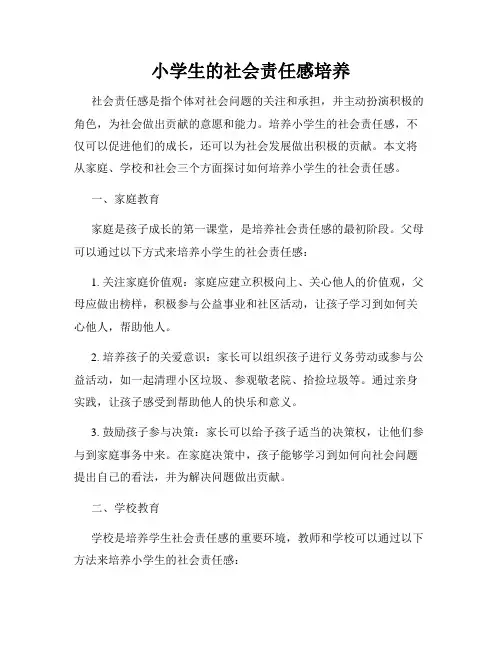 小学生的社会责任感培养

社会责任感是指个体对社会问题的关注和承担，并主动扮演积极的角色，为社会做出贡献的意愿和能力。培养小学生的社会责任感，不仅可以促进他们的成长，还可以为社会发展做出积极的贡献。本文将从家庭、学校和社会三个方面探讨如何培养小学生的社会责任感。

一、家庭教育

家庭是孩子成长的第一课堂，是培养社会责任感的最初阶段。父母可以通过以下方式来培养小学生的社会责任感：

1. 关注家庭价值观：家庭应建立积极向上、关心他人的价值观，父母应做出榜样，积极参与公益事业和社区活动，让孩子学习到如何关心他人，帮助他人。

2. 培养孩子的关爱意识：家长可以组织孩子进行义务劳动或参与公益活动，如一起清理小区垃圾、参观敬老院、拾捡垃圾等。通过亲身实践，让孩子感受到帮助他人的快乐和意义。

3. 鼓励孩子参与决策：家长可以给予孩子适当的决策权，让他们参与到家庭事务中来。在家庭决策中，孩子能够学习到如何向社会问题提出自己的看法，并为解决问题做出贡献。

二、学校教育

学校是培养学生社会责任感的重要环境，教师和学校可以通过以下方法来培养小学生的社会责任感：